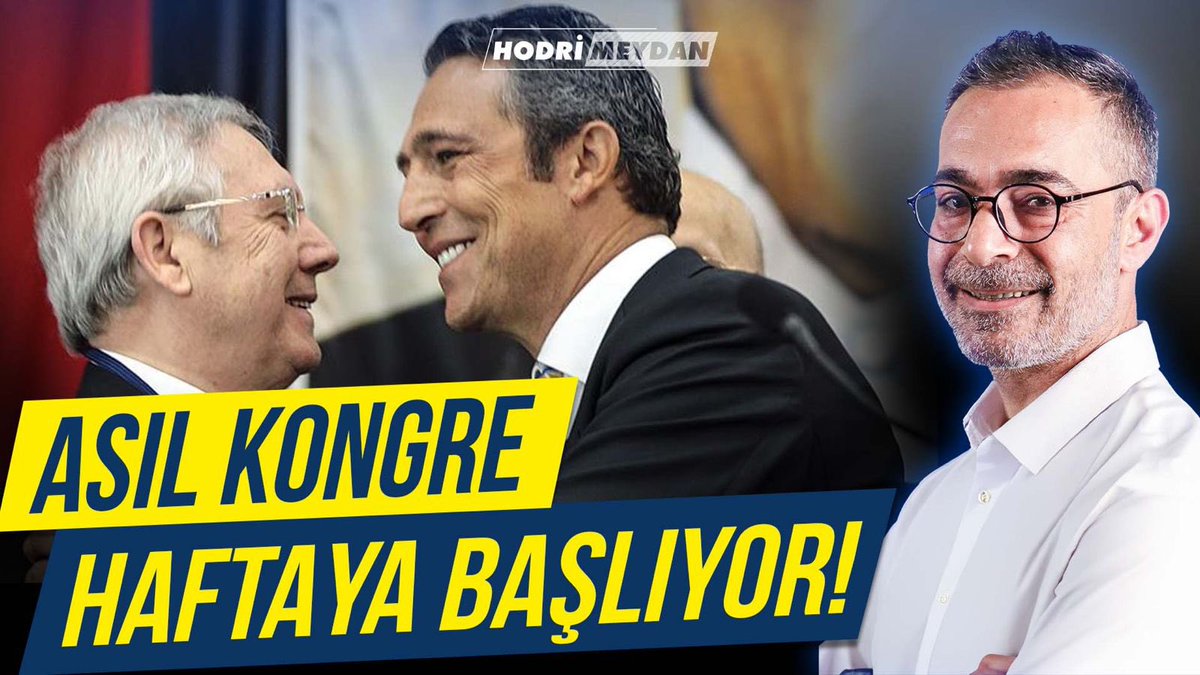 HODRİ MEYDAN

ASIL KONGRE
HAFTAYA BAŞLIYOR!